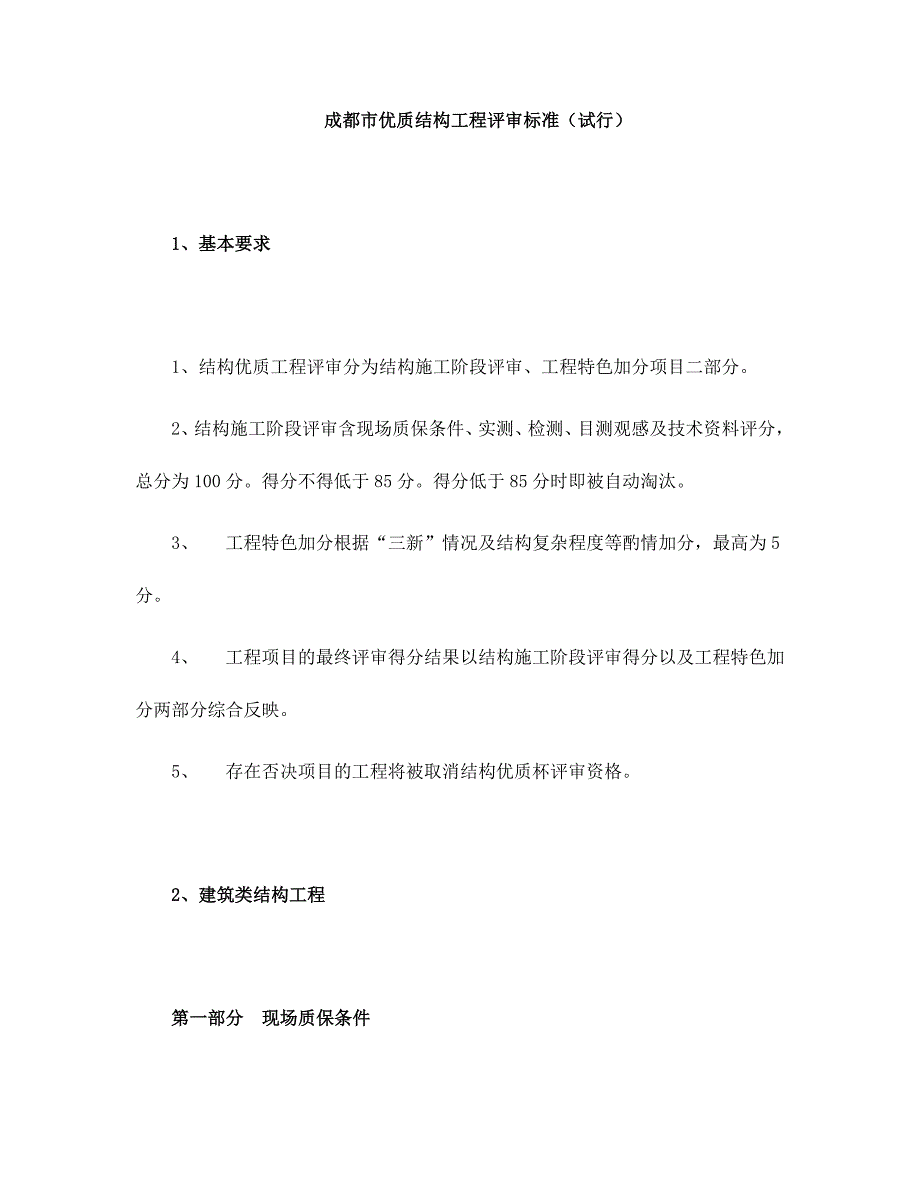 成都市优质结构工程评审标准（试行）

1、基本要求

1、结构优质工程评审分为结构施工阶段评审、工程特色加分项目二部分。

2、结构施工阶段评审含现场质保条件、实测、检测、目测观感及技术资料评分，总分为100分。得分不得低于85分。得分低于85分时即被自动淘汰。

3、　工程特色加分根据“三新”情况及结构复杂程度等酌情加分，最高为5分。

4、　工程项目的最终评审得分结果以结构施工阶段评审得分以及工程特色加分两部分综合反映。

5、　存在否决项目的工程将被取消结构优质杯评审资格。

2、建筑类结构工程

第一部分　现场质保条件